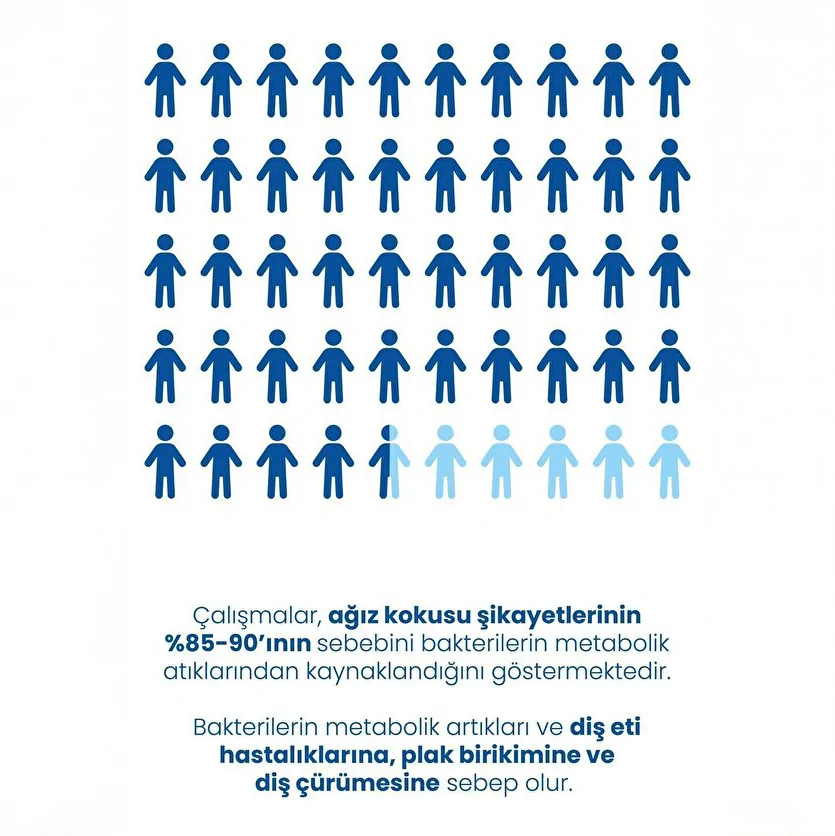 Çalışmalar, ağız kokusu şikayetlerinin %85-90'ının sebebini bakterilerin metabolik atıklarından kaynaklandığını göstermektedir.

Bakterilerin metabolik artıkları ve diş eti hastalıklarına, plak birikimine ve diş çürümesine sebep olur.